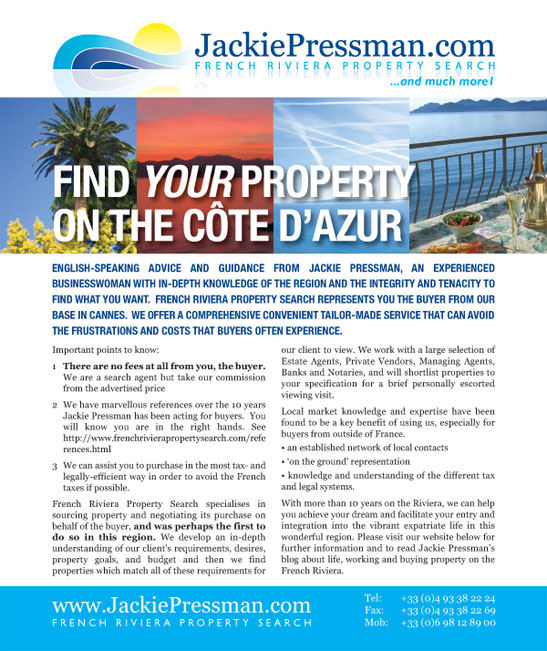 JackiePressman.com
FRENCH RIVIERA PROPERTY SEARCH
...and much more!

FIND YOUR PROPERTY ON THE CÔTE D'AZUR

ENGLISH-SPEAKING ADVICE AND GUIDANCE FROM JACKIE PRESSMAN, AN EXPERIENCED BUSINESSWOMAN WITH IN-DEPTH KNOWLEDGE OF THE REGION AND THE INTEGRITY AND TENACITY TO FIND WHAT YOU WANT. FRENCH RIVIERA PROPERTY SEARCH REPRESENTS YOU THE BUYER FROM OUR BASE IN CANNES. WE OFFER A COMPREHENSIVE CONVENIENT TAILOR-MADE SERVICE THAT CAN AVOID THE FRUSTRATIONS AND COSTS THAT BUYERS OFTEN EXPERIENCE.

Important points to know:

1 There are no fees at all from you, the buyer. We are a search agent but take our commission from the advertised price

2 We have marvellous references over the 10 years Jackie Pressman has been acting for buyers. You will know you are in the right hands. See http://www.frenchrivierapropertysearch.com/references.html

3 We can assist you to purchase in the most tax- and legally-efficient way in order to avoid the French taxes if possible.

French Riviera Property Search specialises in sourcing property and negotiating its purchase on behalf of the buyer, and was perhaps the first to do so in this region. We develop an in-depth understanding of our client's requirements, desires, property goals, and budget and then we find properties which match all of these requirements for our client to view. We work with a large selection of Estate Agents, Private Vendors, Managing Agents, Banks and Notaries, and will shortlist properties to your specification for a brief personally escorted viewing visit.

Local market knowledge and expertise have been found to be a key benefit of using us, especially for buyers from outside of France.

• an established network of local contacts

• 'on the ground' representation

• knowledge and understanding of the different tax and legal systems.

With more than 10 years on the Riviera, we can help you achieve your dream and facilitate your entry and integration into the vibrant expatriate life in this wonderful region. Please visit our website below for further information and to read Jackie Pressman's blog about life, working and buying property on the French Riviera.

www.JackiePressman.com
FRENCH RIVIERA PROPERTY SEARCH

Tel: +33 (0)4 93 38 22 24
Fax: +33 (0)4 93 38 22 69
Mob: +33 (0)6 98 12 89 00